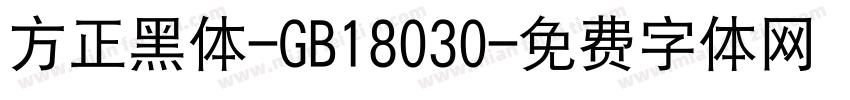 方正黑体-GB18030-免费字体网